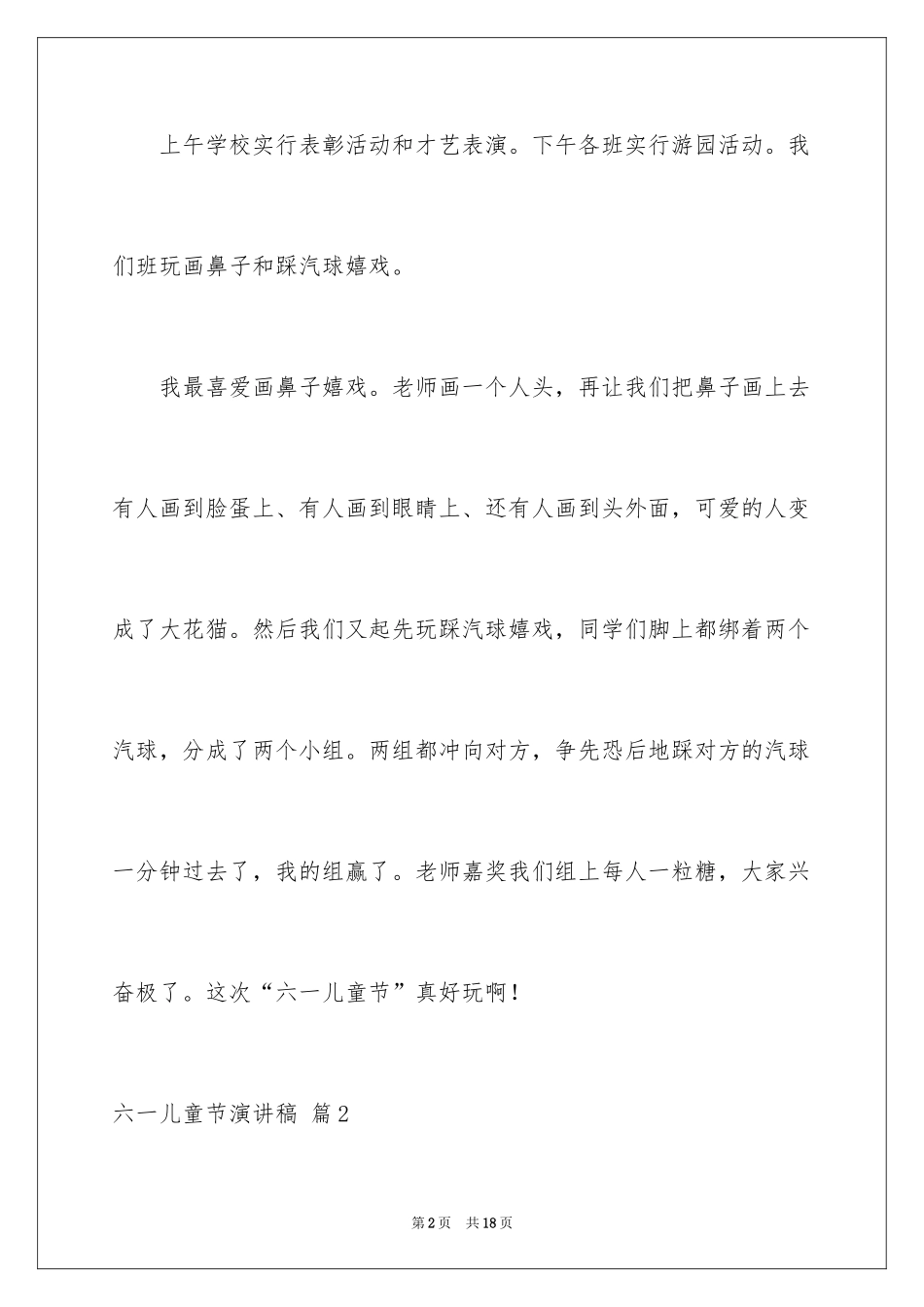 上午学校实行表彰活动和才艺表演。下午各班实行游园活动。我们班玩画鼻子和踩汽球嬉戏。

我最喜爱画鼻子嬉戏。老师画一个人头，再让我们把鼻子画上去有人画到脸蛋上、有人画到眼睛上、还有人画到头外面，可爱的人变成了大花猫。然后我们又起先玩踩汽球嬉戏，同学们脚上都绑着两个汽球，分成了两个小组。两组都冲向对方，争先恐后地踩对方的汽球一分钟过去了，我的组赢了。老师嘉奖我们组上每人一粒糖，大家兴奋极了。这次“六一儿童节”真好玩啊！

六一儿童节演讲稿 篇2

第2页 共18页